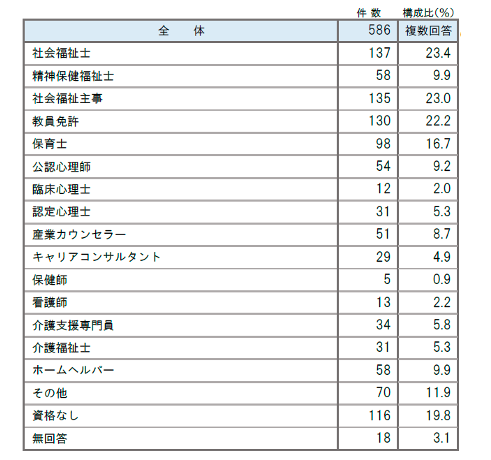 | | 件 数 | 構成比(%) |
|---|---|---|
| 全　体 | 586 | 複数回答 |
| 社会福祉士 | 137 | 23.4 |
| 精神保健福祉士 | 58 | 9.9 |
| 社会福祉主事 | 135 | 23.0 |
| 教員免許 | 130 | 22.2 |
| 保育士 | 98 | 16.7 |
| 公認心理師 | 54 | 9.2 |
| 臨床心理士 | 12 | 2.0 |
| 認定心理士 | 31 | 5.3 |
| 産業カウンセラー | 51 | 8.7 |
| キャリアコンサルタント | 29 | 4.9 |
| 保健師 | 5 | 0.9 |
| 看護師 | 13 | 2.2 |
| 介護支援専門員 | 34 | 5.8 |
| 介護福祉士 | 31 | 5.3 |
| ホームヘルパー | 58 | 9.9 |
| その他 | 70 | 11.9 |
| 資格なし | 116 | 19.8 |
| 無回答 | 18 | 3.1 |